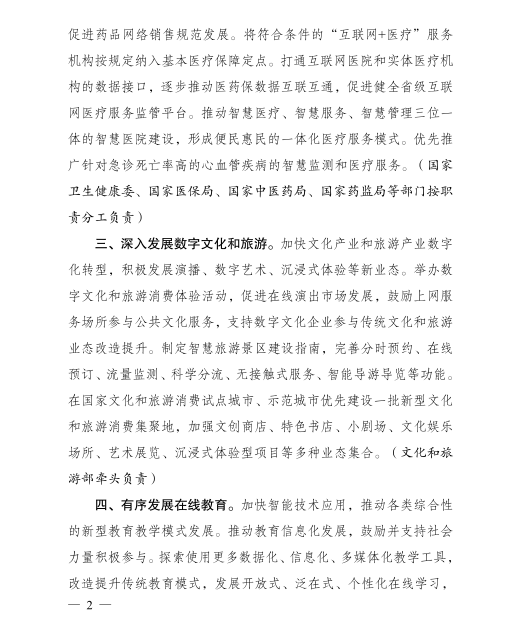 促进药品网络销售规范发展。将符合条件的“互联网+医疗”服务机构按规定纳入基本医疗保障定点。打通互联网医院和实体医疗机构的数据接口，逐步推动医药保数据互联互通，促进健全省级互联网医疗服务监管平台。推动智慧医疗、智慧服务、智慧管理三位一体的智慧医院建设，形成便民惠民的一体化医疗服务模式。优先推广针对急诊死亡率高的心血管疾病的智慧监测和医疗服务。（国家卫生健康委、国家医保局、国家中医药局、国家药监局等部门按职责分工负责）

三、深入发展数字文化和旅游。加快文化产业和旅游产业数字化转型，积极发展演播、数字艺术、沉浸式体验等新业态。举办数字文化和旅游消费体验活动，促进在线演出市场发展，鼓励上网服务场所参与公共文化服务，支持数字文化企业参与传统文化和旅游业态改造提升。制定智慧旅游景区建设指南，完善分时预约、在线预订、流量监测、科学分流、无接触式服务、智能导游导览等功能。在国家文化和旅游消费试点城市、示范城市优先建设一批新型文化和旅游消费集聚地，加强文创商店、特色书店、小剧场、文化娱乐场所、艺术展览、沉浸式体验型项目等多种业态集合。（文化和旅游部牵头负责）

四、有序发展在线教育。加快智能技术应用，推动各类综合性的新型教育教学模式发展。推动教育信息化发展，鼓励并支持社会力量积极参与。探索使用更多数据化、信息化、多媒体化教学工具，改造提升传统教育模式，发展开放式、泛在式、个性化在线学习，

— 2 —